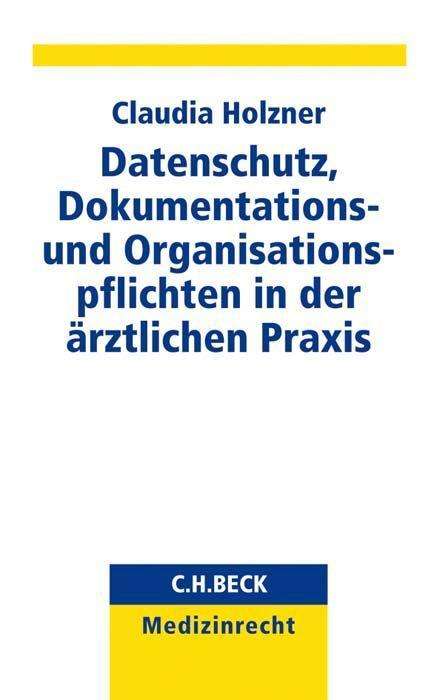 Claudia Holzner

Datenschutz, Dokumentations- und Organisationspflichten in der ärztlichen Praxis

C.H.BECK

Medizinrecht